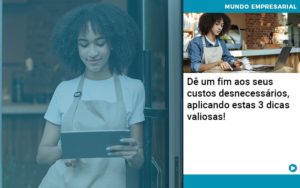 MUNDO EMPRESARIAL

Dê um fim aos seus custos desnecessários, aplicando estas 3 dicas valiosas!